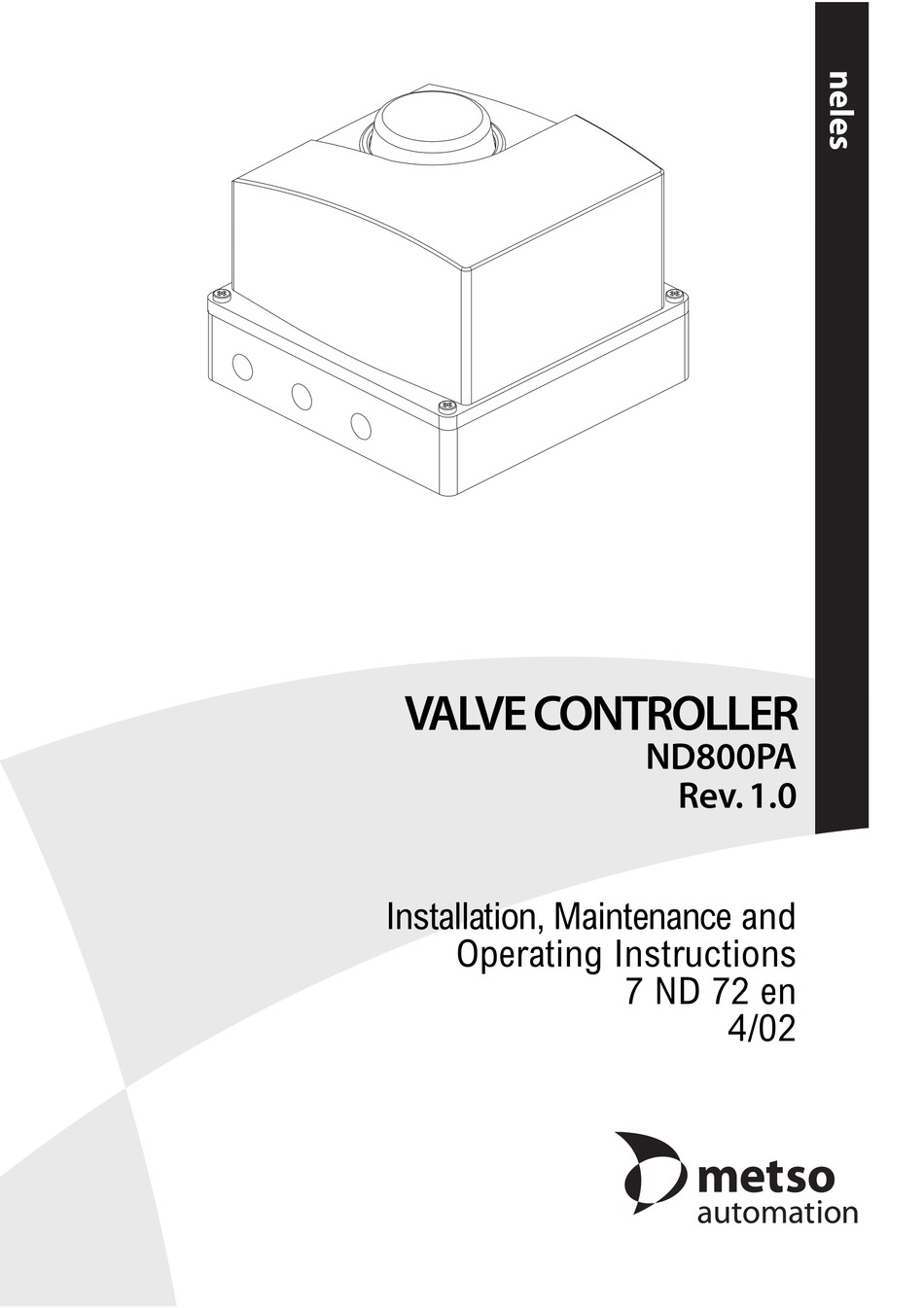 neles

VALVE CONTROLLER
ND800PA
Rev. 1.0

Installation, Maintenance and
Operating Instructions
7 ND 72 en
4/02

metso
automation